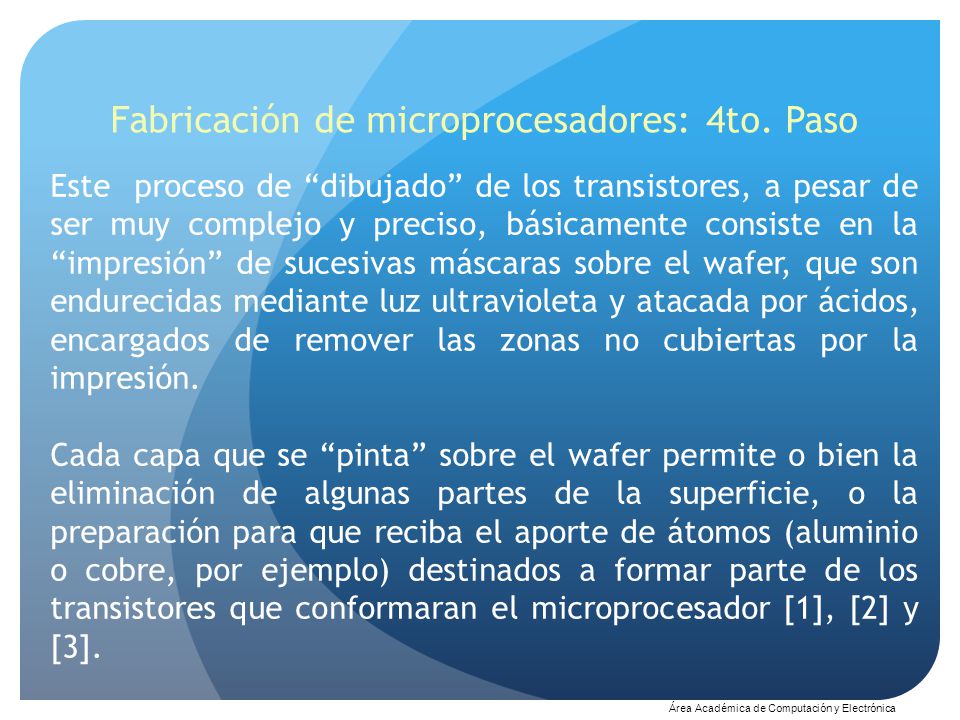 Fabricación de microprocesadores: 4to. Paso

Este proceso de “dibujado” de los transistores, a pesar de ser muy complejo y preciso, básicamente consiste en la “impresión” de sucesivas máscaras sobre el wafer, que son endurecidas mediante luz ultravioleta y atacada por ácidos, encargados de remover las zonas no cubiertas por la impresión.

Cada capa que se “pinta” sobre el wafer permite o bien la eliminación de algunas partes de la superficie, o la preparación para que reciba el aporte de átomos (aluminio o cobre, por ejemplo) destinados a formar parte de los transistores que conformaran el microprocesador [1], [2] y [3].

Área Académica de Computación y Electrónica